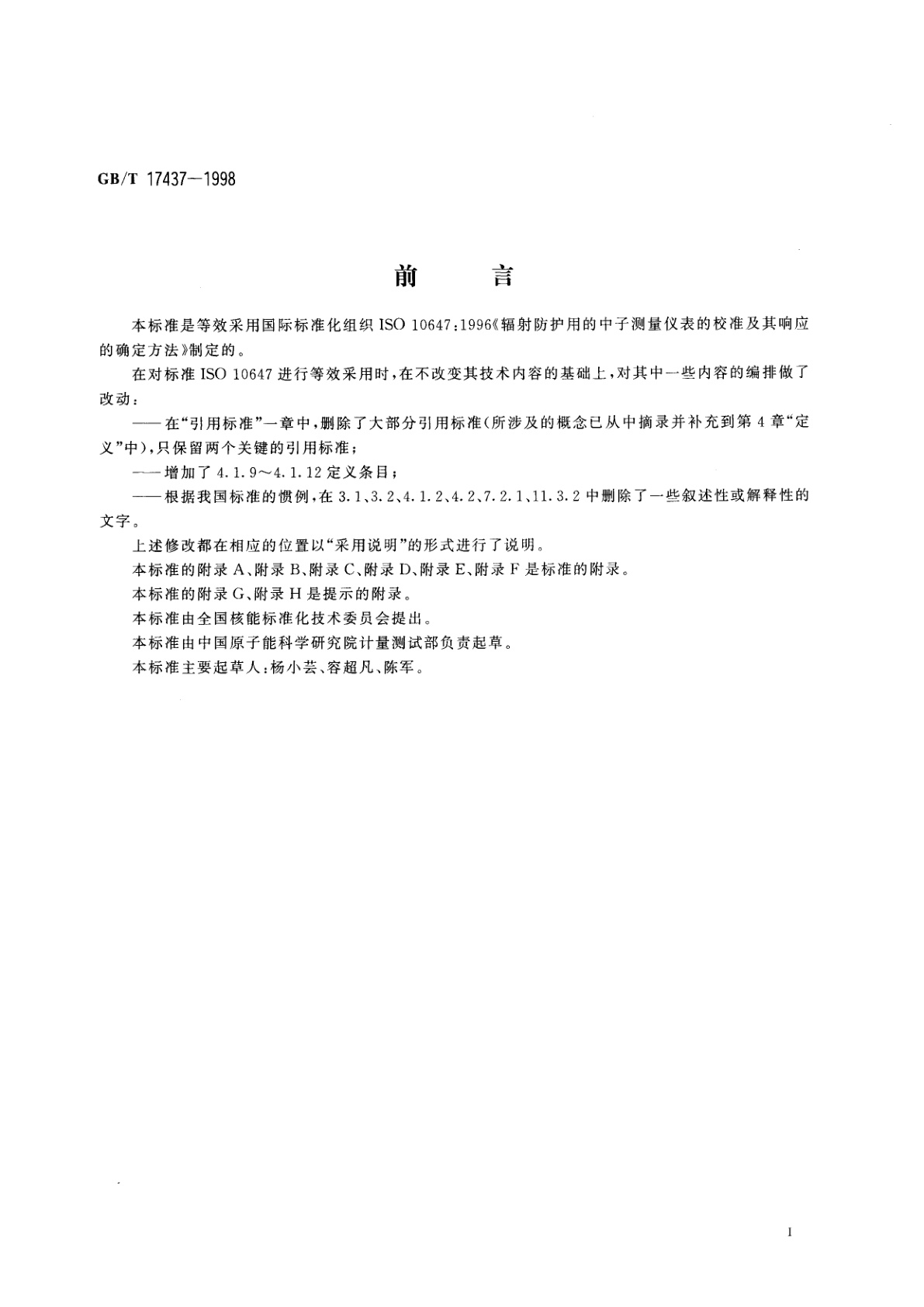 GB/T 17437—1998

前　言

本标准是等效采用国际标准化组织 ISO 10647:1996《辐射防护用的中子测量仪表的校准及其响应的确定方法》制定的。

在对标准 ISO 10647 进行等效采用时，在不改变其技术内容的基础上，对其中一些内容的编排做了改动：

——在“引用标准”一章中，删除了大部分引用标准(所涉及的概念已从中摘录并补充到第 4 章“定义”中)，只保留两个关键的引用标准；

——增加了 4.1.9～4.1.12 定义条目；

——根据我国标准的惯例，在 3.1、3.2、4.1.2、4.2、7.2.1、11.3.2 中删除了一些叙述性或解释性的文字。

上述修改都在相应的位置以“采用说明”的形式进行了说明。

本标准的附录 A、附录 B、附录 C、附录 D、附录 E、附录 F 是标准的附录。

本标准的附录 G、附录 H 是提示的附录。

本标准由全国核能标准化技术委员会提出。

本标准由中国原子能科学研究院计量测试部负责起草。

本标准主要起草人：杨小芸、容超凡、陈军。

I